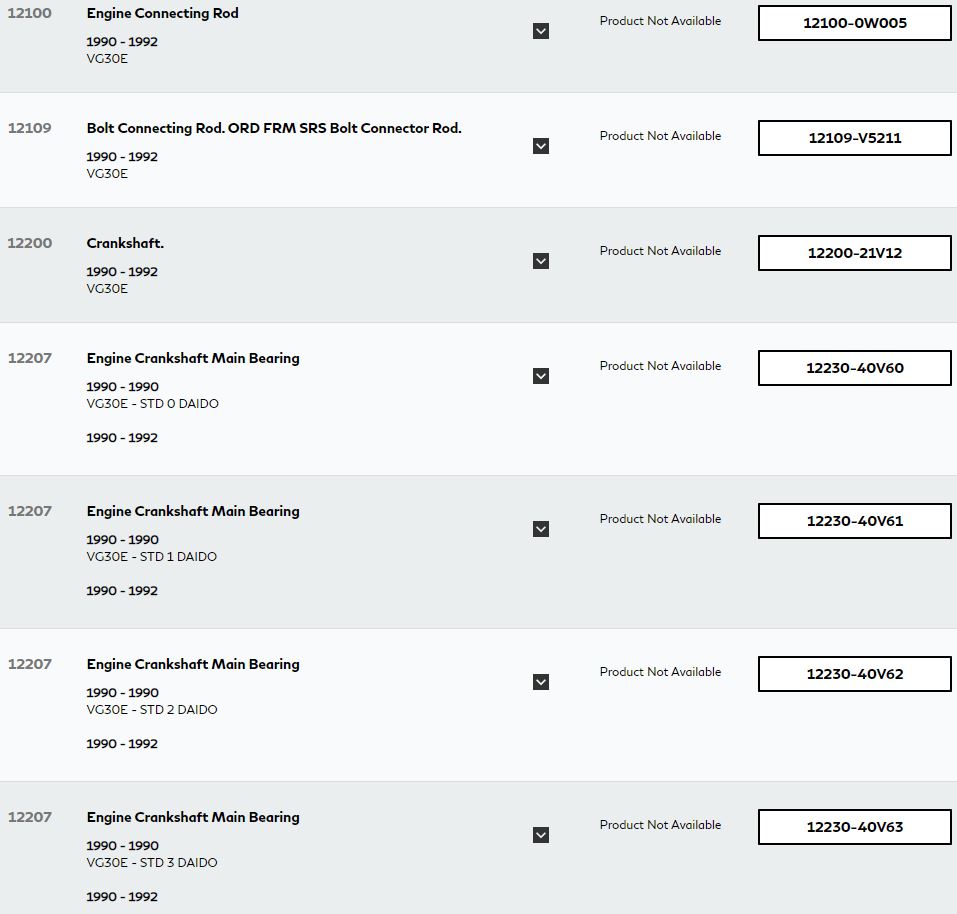 12100 Engine Connecting Rod

1990 - 1992
VG30E

Product Not Available

12100-0W005

12109 Bolt Connecting Rod. ORD FRM SRS Bolt Connector Rod.

1990 - 1992
VG30E

Product Not Available

12109-V5211

12200 Crankshaft.

1990 - 1992
VG30E

Product Not Available

12200-21V12

12207 Engine Crankshaft Main Bearing

1990 - 1990
VG30E - STD 0 DAIDO

1990 - 1992

Product Not Available

12230-40V60

12207 Engine Crankshaft Main Bearing

1990 - 1990
VG30E - STD 1 DAIDO

1990 - 1992

Product Not Available

12230-40V61

12207 Engine Crankshaft Main Bearing

1990 - 1990
VG30E - STD 2 DAIDO

1990 - 1992

Product Not Available

12230-40V62

12207 Engine Crankshaft Main Bearing

1990 - 1990
VG30E - STD 3 DAIDO

1990 - 1992

Product Not Available

12230-40V63